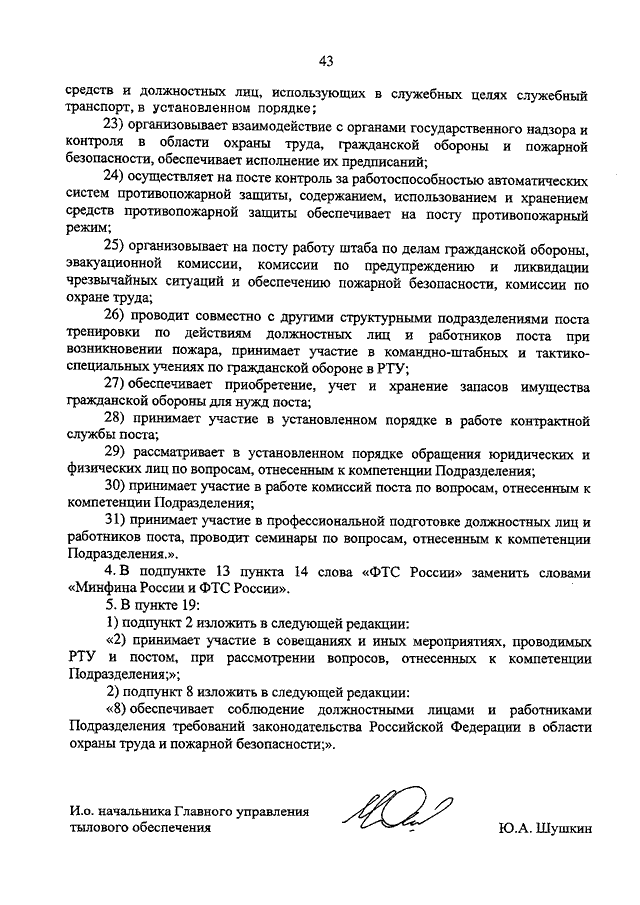 43

средств и должностных лиц, использующих в служебных целях служебный транспорт, в установленном порядке;

23) организовывает взаимодействие с органами государственного надзора и контроля в области охраны труда, гражданской обороны и пожарной безопасности, обеспечивает исполнение их предписаний;

24) осуществляет на посте контроль за работоспособностью автоматических систем противопожарной защиты, содержанием, использованием и хранением средств противопожарной защиты обеспечивает на посту противопожарный режим;

25) организовывает на посту работу штаба по делам гражданской обороны, эвакуационной комиссии, комиссии по предупреждению и ликвидации чрезвычайных ситуаций и обеспечению пожарной безопасности, комиссии по охране труда;

26) проводит совместно с другими структурными подразделениями поста тренировки по действиям должностных лиц и работников поста при возникновении пожара, принимает участие в командно-штабных и тактико-специальных учениях по гражданской обороне в РТУ;

27) обеспечивает приобретение, учет и хранение запасов имущества гражданской обороны для нужд поста;

28) принимает участие в установленном порядке в работе контрактной службы поста;

29) рассматривает в установленном порядке обращения юридических и физических лиц по вопросам, отнесенным к компетенции Подразделения;

30) принимает участие в работе комиссий поста по вопросам, отнесенным к компетенции Подразделения;

31) принимает участие в профессиональной подготовке должностных лиц и работников поста, проводит семинары по вопросам, отнесенным к компетенции Подразделения.».

4. В подпункте 13 пункта 14 слова «ФТС России» заменить словами «Минфина России и ФТС России».

5. В пункте 19:

1) подпункт 2 изложить в следующей редакции:

«2) принимает участие в совещаниях и иных мероприятиях, проводимых РТУ и постом, при рассмотрении вопросов, отнесенных к компетенции Подразделения;»;

2) подпункт 8 изложить в следующей редакции:

«8) обеспечивает соблюдение должностными лицами и работниками Подразделения требований законодательства Российской Федерации в области охраны труда и пожарной безопасности;».

И.о. начальника Главного управления тылового обеспечения

Ю.А. Шушкин